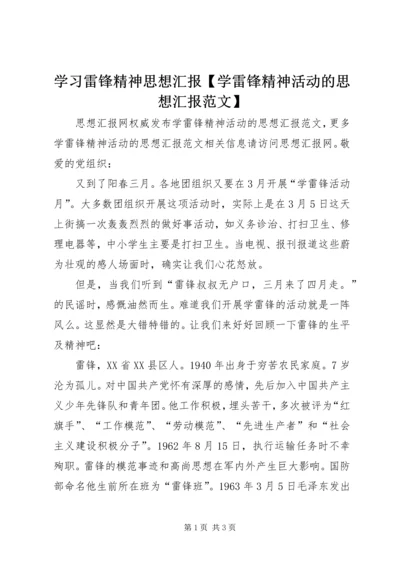 学习雷锋精神思想汇报【学雷锋精神活动的思想汇报范文】

思想汇报网权威发布学雷锋精神活动的思想汇报范文，更多学雷锋精神活动的思想汇报范文相关信息请访问思想汇报网。敬爱的党组织：

又到了阳春三月。各地团组织又要在3月开展“学雷锋活动月”。大多数团组织开展这项活动时，实际上是在3月5日这天上街搞一次轰轰烈烈的做好事活动，如义务诊治、打扫卫生、修理电器等，中小学生主要是打扫卫生。当电视、报刊报道这些蔚为壮观的感人场面时，确实让我们心花怒放。

但是，当我们听到“雷锋叔叔无户口，三月来了四月走。”的民谣时，感慨油然而生。难道我们开展学雷锋的活动就是一阵风么。这显然是大错特错的。让我们来好好回顾一下雷锋的生平及精神吧：

雷锋，XX省XX县区人。1940年出身于穷苦农民家庭。7岁沦为孤儿。对中国共产党怀有深厚的感情，先后加入中国共产主义少年先锋队和青年团。他工作积极，埋头苦干，多次被评为“红旗手”、“工作模范”、“劳动模范”、“先进生产者”和“社会主义建设积极分子”。1962年8月15日，执行运输任务时不幸殉职。雷锋的模范事迹和高尚思想在军内外产生巨大影响。国防部命名他生前所在班为“雷锋班”。1963年3月5日毛泽东发出

第1页 共3页